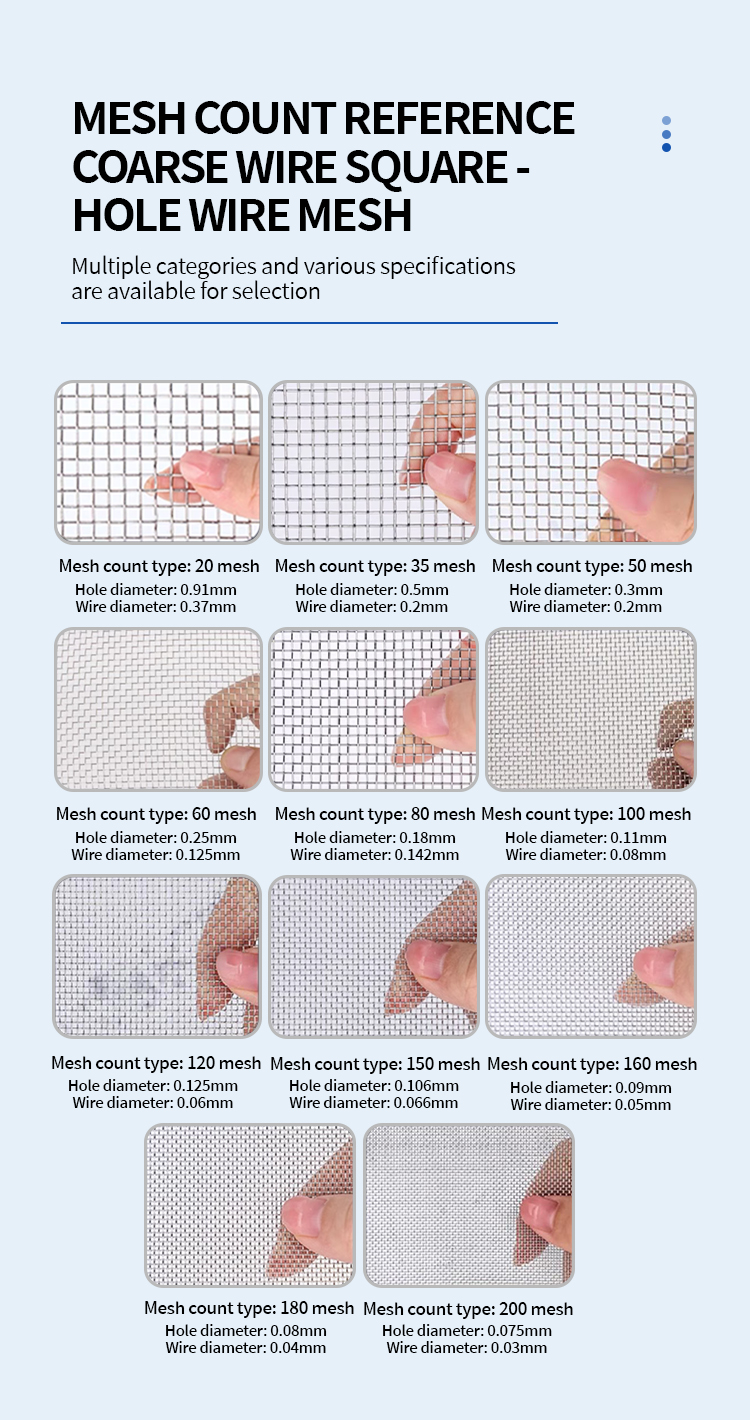 MESH COUNT REFERENCE COARSE WIRE SQUARE - HOLE WIRE MESH

Multiple categories and various specifications are available for selection

Mesh count type: 20 mesh
Hole diameter: 0.91mm
Wire diameter: 0.37mm

Mesh count type: 35 mesh
Hole diameter: 0.5mm
Wire diameter: 0.2mm

Mesh count type: 50 mesh
Hole diameter: 0.3mm
Wire diameter: 0.2mm

Mesh count type: 60 mesh
Hole diameter: 0.25mm
Wire diameter: 0.125mm

Mesh count type: 80 mesh
Hole diameter: 0.18mm
Wire diameter: 0.142mm

Mesh count type: 100 mesh
Hole diameter: 0.11mm
Wire diameter: 0.08mm

Mesh count type: 120 mesh
Hole diameter: 0.125mm
Wire diameter: 0.06mm

Mesh count type: 150 mesh
Hole diameter: 0.106mm
Wire diameter: 0.066mm

Mesh count type: 160 mesh
Hole diameter: 0.09mm
Wire diameter: 0.05mm

Mesh count type: 180 mesh
Hole diameter: 0.08mm
Wire diameter: 0.04mm

Mesh count type: 200 mesh
Hole diameter: 0.075mm
Wire diameter: 0.03mm